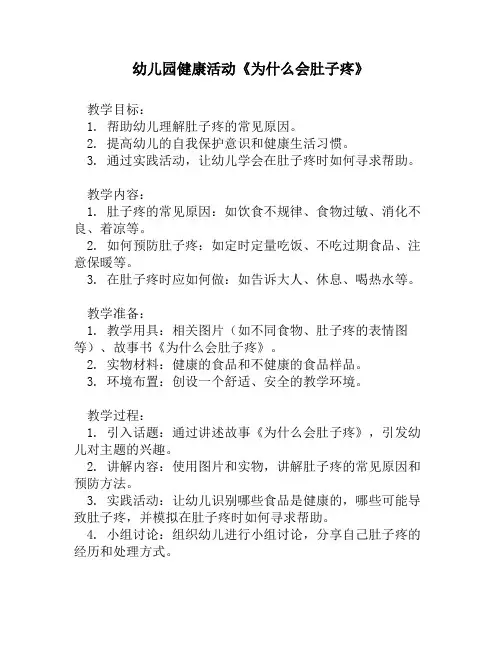 幼儿园健康活动《为什么会肚子疼》

教学目标：
1. 帮助幼儿理解肚子疼的常见原因。
2. 提高幼儿的自我保护意识和健康生活习惯。
3. 通过实践活动，让幼儿学会在肚子疼时如何寻求帮助。

教学内容：
1. 肚子疼的常见原因：如饮食不规律、食物过敏、消化不良、着凉等。
2. 如何预防肚子疼：如定时定量吃饭、不吃过期食品、注意保暖等。
3. 在肚子疼时应如何做：如告诉大人、休息、喝热水等。

教学准备：
1. 教学用具：相关图片（如不同食物、肚子疼的表情图等）、故事书《为什么会肚子疼》。
2. 实物材料：健康的食品和不健康的食品样品。
3. 环境布置：创设一个舒适、安全的教学环境。

教学过程：
1. 引入话题：通过讲述故事《为什么会肚子疼》，引发幼儿对主题的兴趣。
2. 讲解内容：使用图片和实物，讲解肚子疼的常见原因和预防方法。
3. 实践活动：让幼儿识别哪些食品是健康的，哪些可能导致肚子疼，并模拟在肚子疼时如何寻求帮助。
4. 小组讨论：组织幼儿进行小组讨论，分享自己肚子疼的经历和处理方式。